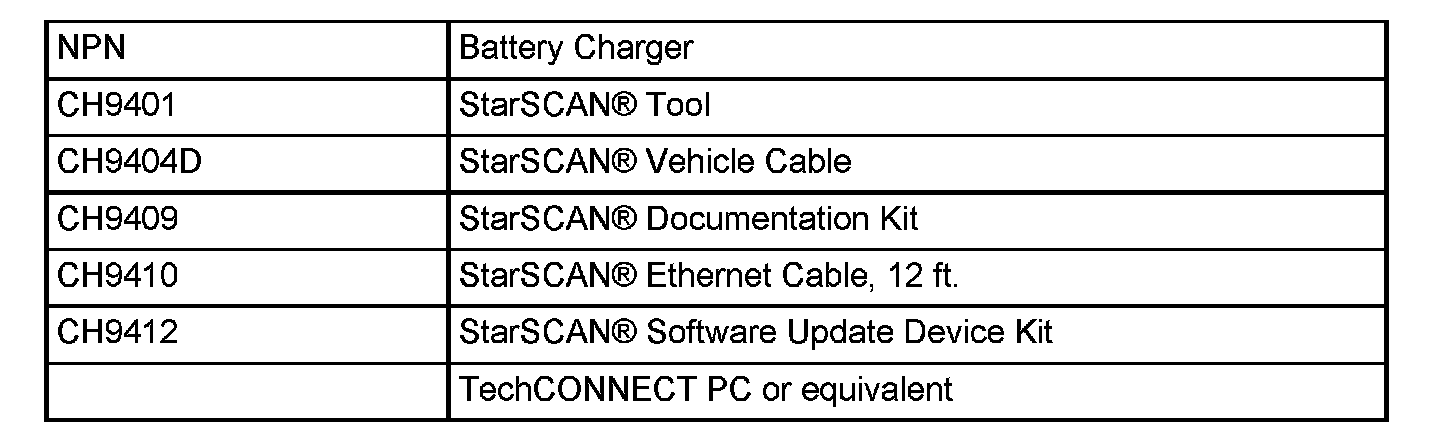 | NPN | Battery Charger |
|---|---|
| CH9401 | StarSCAN® Tool |
| CH9404D | StarSCAN® Vehicle Cable |
| CH9409 | StarSCAN® Documentation Kit |
| CH9410 | StarSCAN® Ethernet Cable, 12 ft. |
| CH9412 | StarSCAN® Software Update Device Kit |
|  | TechCONNECT PC or equivalent |